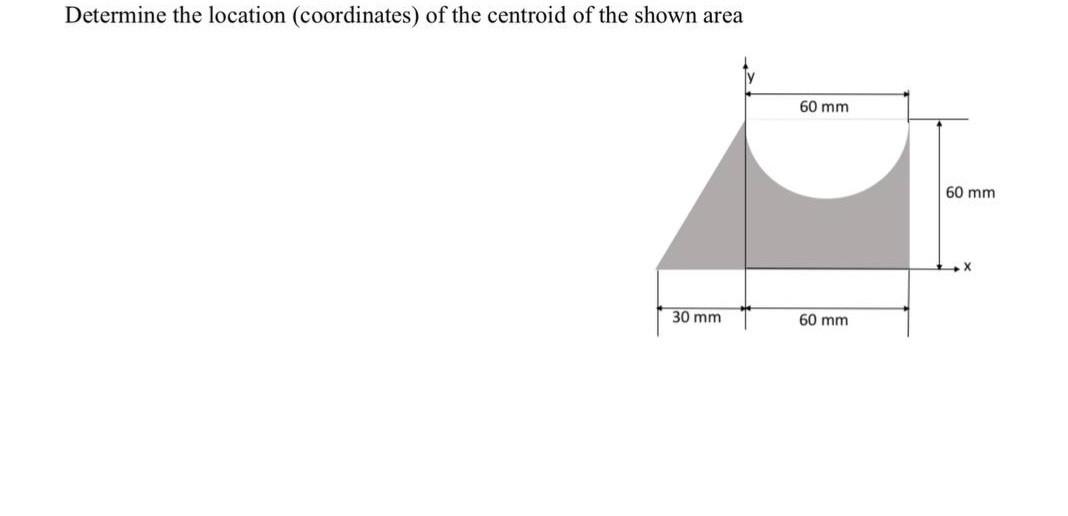 Determine the location (coordinates) of the centroid of the shown area

y

60 mm

60 mm

x

30 mm

60 mm